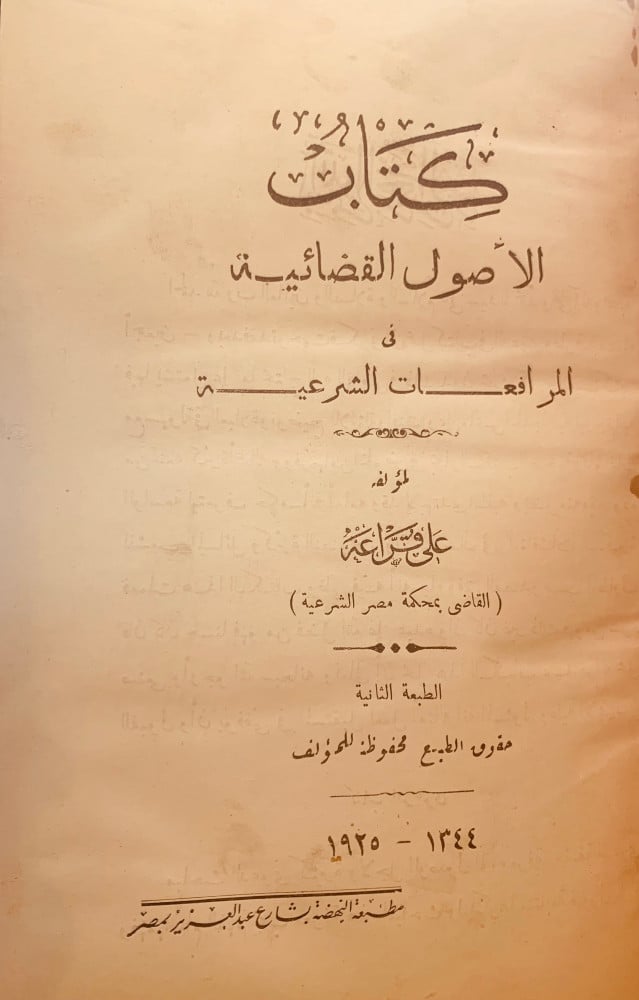 كتاب

الأصول القضائية

فى

المرافعات الشرعية

لمؤلفه

على قراعة

( القاضى بمحكمة مصر الشرعية )

الطبعة الثانية

حقوق الطبع محفوظة للمؤلف

١٣٤٤ - ١٩٢٥

مطبعة النهضة بشارع عبد العزيز بمصر